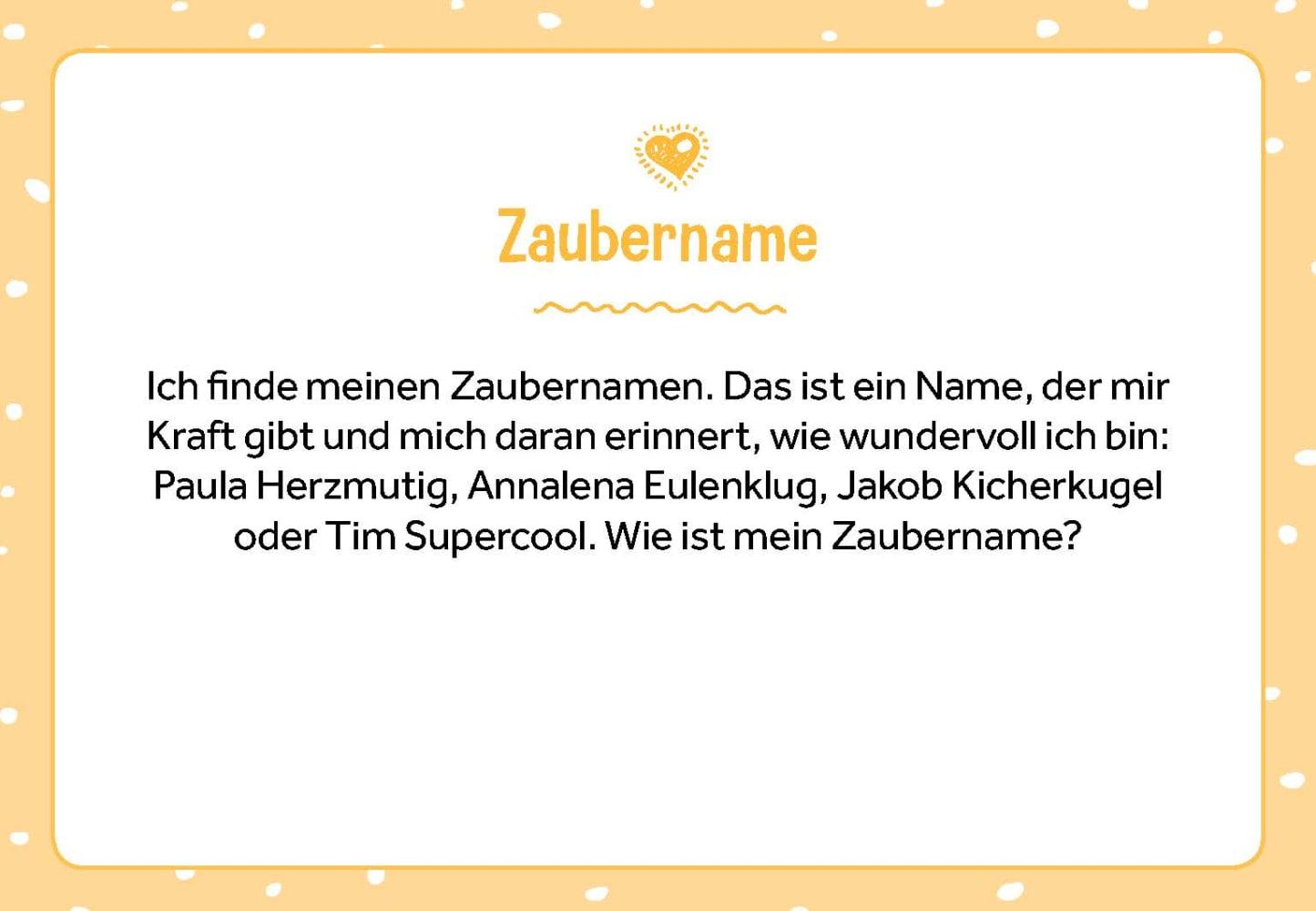 Zaubername

Ich finde meinen Zaubernamen. Das ist ein Name, der mir Kraft gibt und mich daran erinnert, wie wundervoll ich bin: Paula Herzmutig, Annalena Eulenklug, Jakob Kicherkugel oder Tim Supercool. Wie ist mein Zaubername?